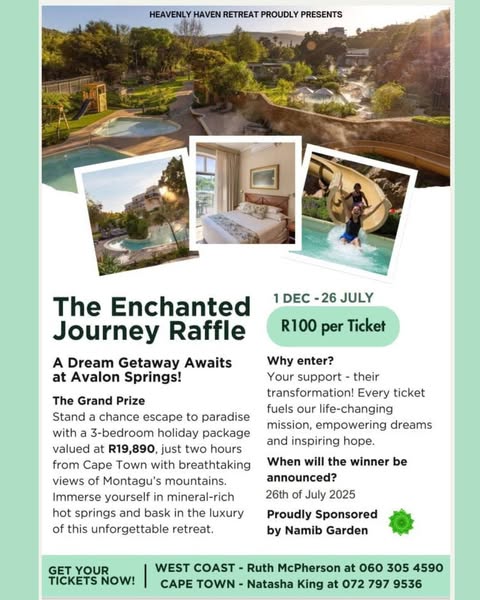 HEAVENLY HAVEN RETREAT PROUDLY PRESENTS

The Enchanted Journey Raffle

A Dream Getaway Awaits at Avalon Springs!

The Grand Prize

Stand a chance escape to paradise with a 3-bedroom holiday package valued at R19,890, just two hours from Cape Town with breathtaking views of Montagu's mountains. Immerse yourself in mineral-rich hot springs and bask in the luxury of this unforgettable retreat.

1 DEC - 26 JULY

R100 per Ticket

Why enter?

Your support - their transformation! Every ticket fuels our life-changing mission, empowering dreams and inspiring hope.

When will the winner be announced?

26th of July 2025

Proudly Sponsored by Namib Garden

GET YOUR TICKETS NOW!

WEST COAST - Ruth McPherson at 060 305 4590
CAPE TOWN - Natasha King at 072 797 9536